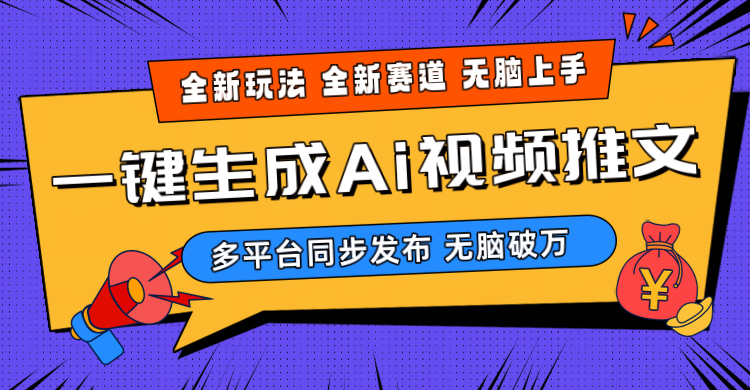 全新玩法 全新赛道 无脑上手

一键生成Ai视频推文

多平台同步发布 无脑破万

¥